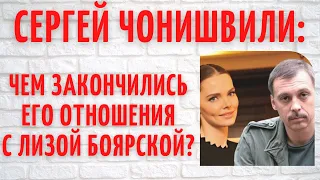 СЕРГЕЙ ЧОНИШВИЛИ:

ЧЕМ ЗАКОНЧИЛИСЬ ЕГО ОТНОШЕНИЯ С ЛИЗОЙ БОЯРСКОЙ?